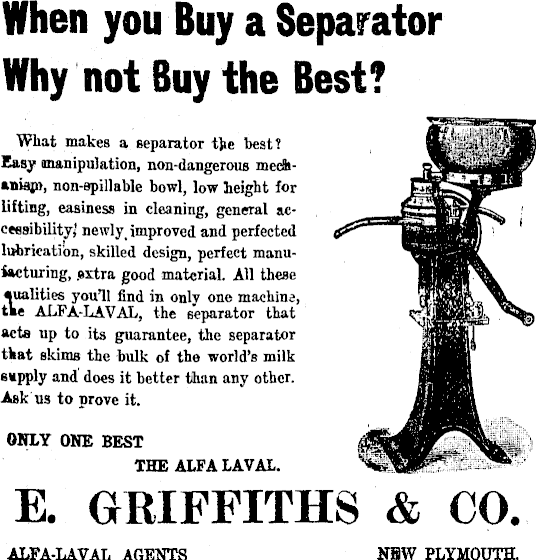 When you Buy a Separator
Why not Buy the Best?

What makes a separator the best? Easy manipulation, non-dangerous mechanism, non-spillable bowl, low height for lifting, easiness in cleaning, general accessibility, newly improved and perfected lubrication, skilled design, perfect manufacturing, extra good material. All these qualities you'll find in only one machine, the ALFA-LAVAL, the separator that acts up to its guarantee, the separator that skims the bulk of the world's milk supply and does it better than any other. Ask us to prove it.

ONLY ONE BEST
THE ALFA LAVAL.

E. GRIFFITHS & CO.

ALFA-LAVAL AGENTS
NEW PLYMOUTH.